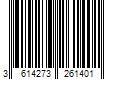 3 614273 261401